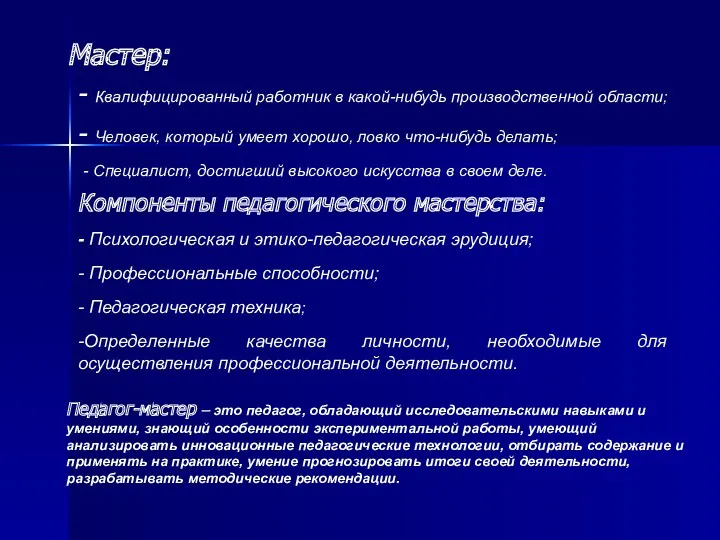 Мастер:

- Квалифицированный работник в какой-нибудь производственной области;

- Человек, который умеет хорошо, ловко что-нибудь делать;

- Специалист, достигший высокого искусства в своем деле.

Компоненты педагогического мастерства:

- Психологическая и этико-педагогическая эрудиция;

- Профессиональные способности;

- Педагогическая техника;

-Определенные качества личности, необходимые для осуществления профессиональной деятельности.

Педагог-мастер – это педагог, обладающий исследовательскими навыками и умениями, знающий особенности экспериментальной работы, умеющий анализировать инновационные педагогические технологии, отбирать содержание и применять на практике, умение прогнозировать итоги своей деятельности, разрабатывать методические рекомендации.